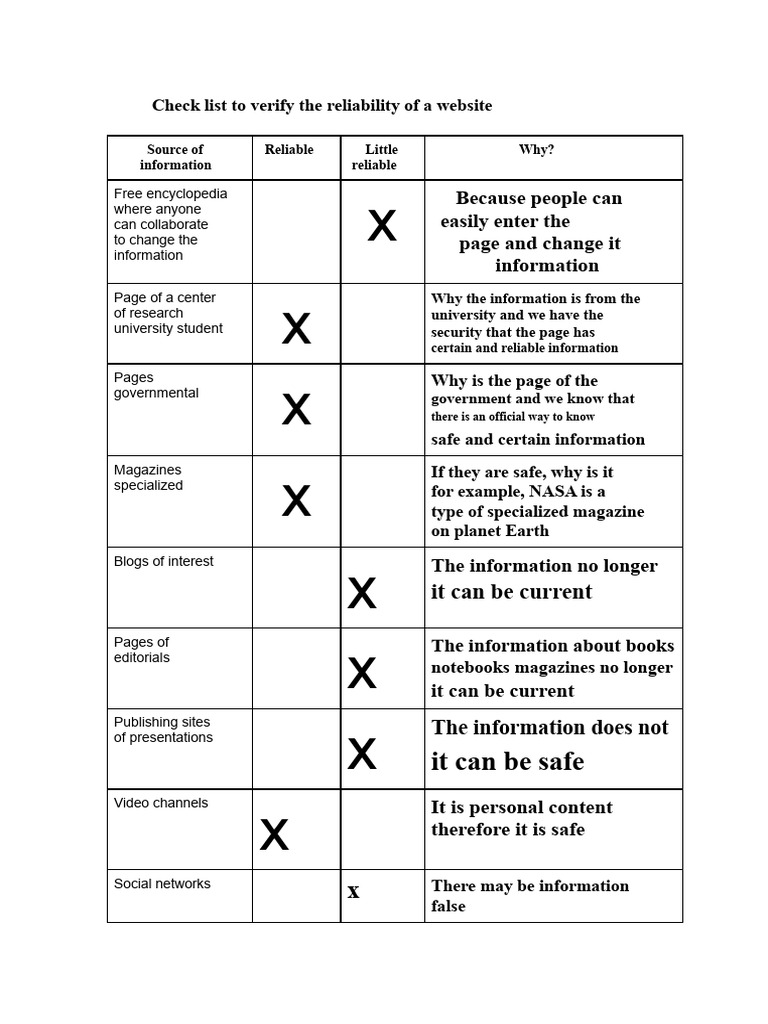 Check list to verify the reliability of a website

| Source of information | Reliable | Little reliable | Why? |
|---|---|---|---|
| Free encyclopedia where anyone can collaborate to change the information | | X | Because people can easily enter the page and change it information |
| Page of a center of research university student | X | | Why the information is from the university and we have the security that the page has certain and reliable information |
| Pages governmental | X | | Why is the page of the government and we know that there is an official way to know safe and certain information |
| Magazines specialized | X | | If they are safe, why is it for example, NASA is a type of specialized magazine on planet Earth |
| Blogs of interest | | X | The information no longer it can be current |
| Pages of editorials | | X | The information about books notebooks magazines no longer it can be current |
| Publishing sites of presentations | | X | The information does not it can be safe |
| Video channels | X | | It is personal content therefore it is safe |
| Social networks | | x | There may be information false |